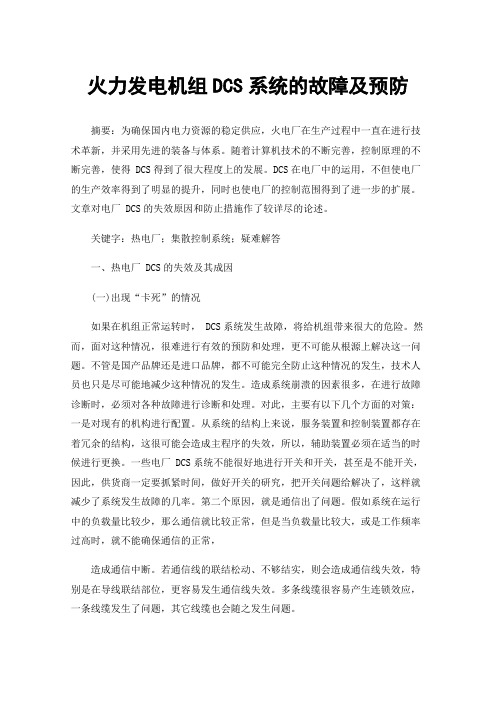 火力发电机组 DCS 系统的故障及预防

摘要：为确保国内电力资源的稳定供应，火电厂在生产过程中一直在进行技术革新，并采用先进的装备与体系。随着计算机技术的不断完善，控制原理的不断完善，使得 DCS 得到了很大程度上的发展。DCS 在电厂中的运用，不但使电厂的生产效率得到了明显的提升，同时也使电厂的控制范围得到了进一步的扩展。文章对电厂 DCS 的失效原因和防止措施作了较详尽的论述。

关键字：热电厂；集散控制系统；疑难解答

一、热电厂 DCS 的失效及其成因

(一)出现“卡死”的情况

如果在机组正常运转时， DCS 系统发生故障，将给机组带来很大的危险。然而，面对这种情况，很难进行有效的预防和处理，更不可能从根源上解决这一问题。不管是国产品牌还是进口品牌，都不可能完全防止这种情况的发生，技术人员也只是尽可能地减少这种情况的发生。造成系统崩溃的因素很多，在进行故障诊断时，必须对各种故障进行诊断和处理。对此，主要有以下几个方面的对策：一是对现有的机构进行配置。从系统的结构上来说，服务装置和控制装置都存在着冗余的结构，这很可能会造成主程序的失效，所以，辅助装置必须在适当的时候进行更换。一些电厂 DCS 系统不能很好地进行开关和开关，甚至是不能开关，因此，供货商一定要抓紧时间，做好开关的研究，把开关问题给解决了，这样就减少了系统发生故障的几率。第二个原因，就是通信出了问题。假如系统在运行中的负载量比较少，那么通信就比较正常，但是当负载量比较大，或是工作频率过高时，就不能确保通信的正常，

造成通信中断。若通信线的联结松动、不够结实，则会造成通信线失效，特别是在导线联结部位，更容易发生通信线失效。多条线缆很容易产生连锁效应，一条线缆发生了问题，其它线缆也会随之发生问题。